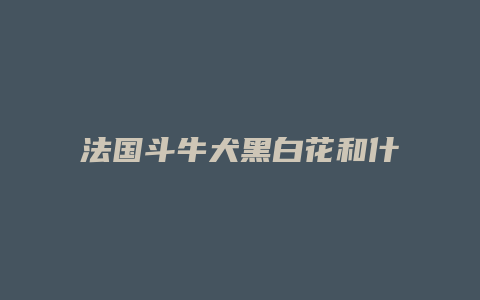 法国斗牛犬黑白花和什